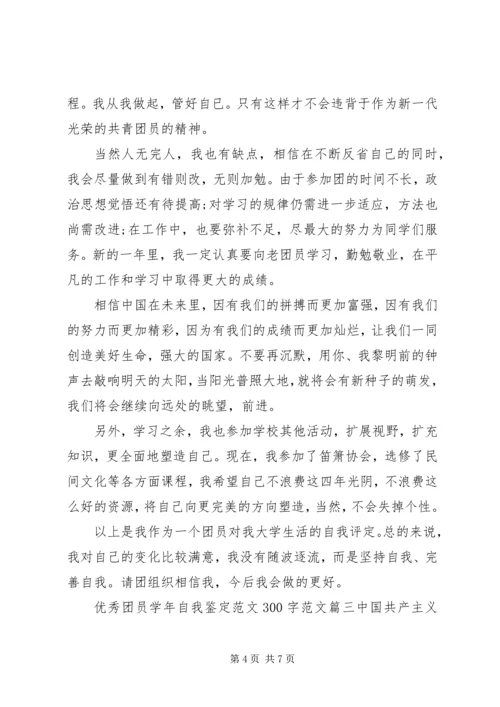 程。我从我做起，管好自己。只有这样才不会违背于作为新一代光荣的共青团员的精神。

当然人无完人，我也有缺点，相信在不断反省自己的同时，我会尽量做到有错则改，无则加勉。由于参加团的时间不长，政治思想觉悟还有待提高;对学习的规律仍需进一步适应，方法也尚需改进;在工作中，也要弥补不足，尽最大的努力为同学们服务。新的一年里，我一定认真要向老团员学习，勤勉敬业，在平凡的工作和学习中取得更大的成绩。

相信中国在未来里，因有我们的拼搏而更加富强，因有我们的努力而更加精彩，因为有我们的成绩而更加灿烂，让我们一同创造美好生命，强大的国家。不要再沉默，用你、我黎明前的钟声去敲响明天的太阳，当阳光普照大地，就将会有新种子的萌发，我们将会继续向远处的眺望，前进。

另外，学习之余，我也参加学校其他活动，扩展视野，扩充知识，更全面地塑造自己。现在，我参加了笛箫协会，选修了民间文化等各方面课程，我希望自己不浪费这四年光阴，不浪费这么好的资源，将自己向更完美的方向塑造，当然，不会失掉个性。

以上是我作为一个团员对我大学生活的自我评定。总的来说，我对自己的变化比较满意，我没有随波逐流，而是坚持自我、完善自我。请团组织相信我，今后我会做的更好。

优秀团员学年自我鉴定范文 300 字范文篇三中国共产主义

第 4 页 共 7 页